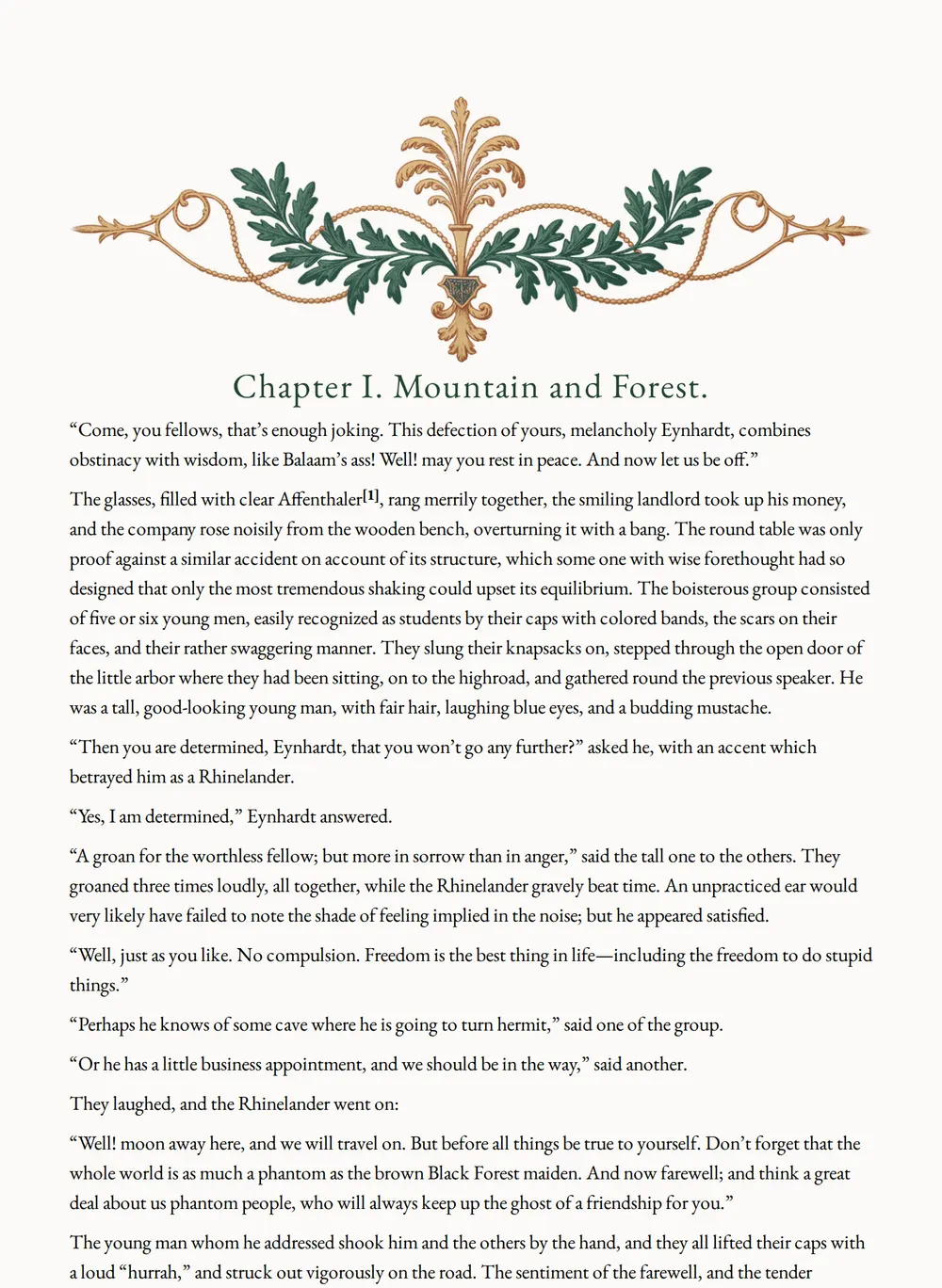 Chapter I. Mountain and Forest.

“Come, you fellows, that’s enough joking. This defection of yours, melancholy Eynhardt, combines obstinacy with wisdom, like Balaam’s ass! Well! may you rest in peace. And now let us be off.”

The glasses, filled with clear Affenthaler[1], rang merrily together, the smiling landlord took up his money, and the company rose noisily from the wooden bench, overturning it with a bang. The round table was only proof against a similar accident on account of its structure, which some one with wise forethought had so designed that only the most tremendous shaking could upset its equilibrium. The boisterous group consisted of five or six young men, easily recognized as students by their caps with colored bands, the scars on their faces, and their rather swaggering manner. They slung their knapsacks on, stepped through the open door of the little arbor where they had been sitting, on to the highroad, and gathered round the previous speaker. He was a tall, good-looking young man, with fair hair, laughing blue eyes, and a budding mustache.

“Then you are determined, Eynhardt, that you won’t go any further?” asked he, with an accent which betrayed him as a Rhinelander.

“Yes, I am determined,” Eynhardt answered.

“A groan for the worthless fellow; but more in sorrow than in anger,” said the tall one to the others. They groaned three times loudly, all together, while the Rhinelander gravely beat time. An unpracticed ear would very likely have failed to note the shade of feeling implied in the noise; but he appeared satisfied.

“Well, just as you like. No compulsion. Freedom is the best thing in life—including the freedom to do stupid things.”

“Perhaps he knows of some cave where he is going to turn hermit,” said one of the group.

“Or he has a little business appointment, and we should be in the way,” said another.

They laughed, and the Rhinelander went on:

“Well! moon away here, and we will travel on. But before all things be true to yourself. Don’t forget that the whole world is as much a phantom as the brown Black Forest maiden. And now farewell; and think a great deal about us phantom people, who will always keep up the ghost of a friendship for you.”

The young man whom he addressed shook him and the others by the hand, and they all lifted their caps with a loud “hurrah,” and struck out vigorously on the road. The sentiment of the farewell, and the tender